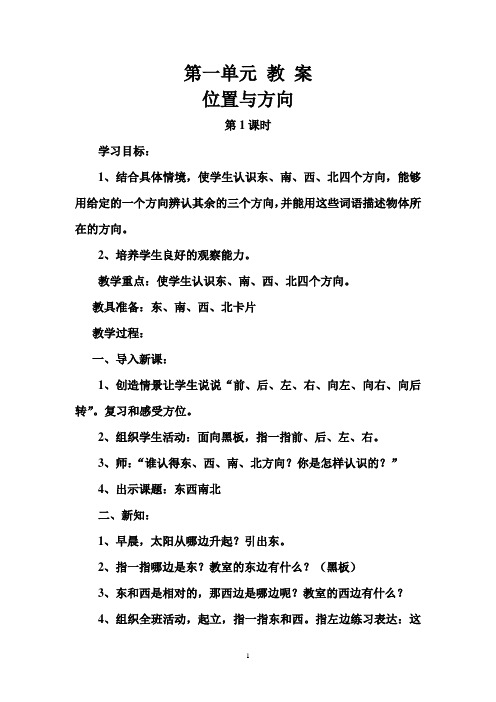 第一单元 教 案

位置与方向

第 1 课时

学习目标：

1、结合具体情境，使学生认识东、南、西、北四个方向，能够用给定的一个方向辨认其余的三个方向，并能用这些词语描述物体所在的方向。

2、培养学生良好的观察能力。

教学重点：使学生认识东、南、西、北四个方向。

教具准备：东、南、西、北卡片

教学过程：

一、导入新课：

1、创造情景让学生说说“前、后、左、右、向左、向右、向后转”。复习和感受方位。

2、组织学生活动：面向黑板，指一指前、后、左、右。

3、师：“谁认得东、西、南、北方向？你是怎样认识的？”

4、出示课题：东西南北

二、新知：

1、早晨，太阳从哪边升起？引出东。

2、指一指哪边是东？教室的东边有什么？（黑板）

3、东和西是相对的，那西边是哪边呢？教室的西边有什么？

4、组织全班活动，起立，指一指东和西。指左边练习表达：这

1